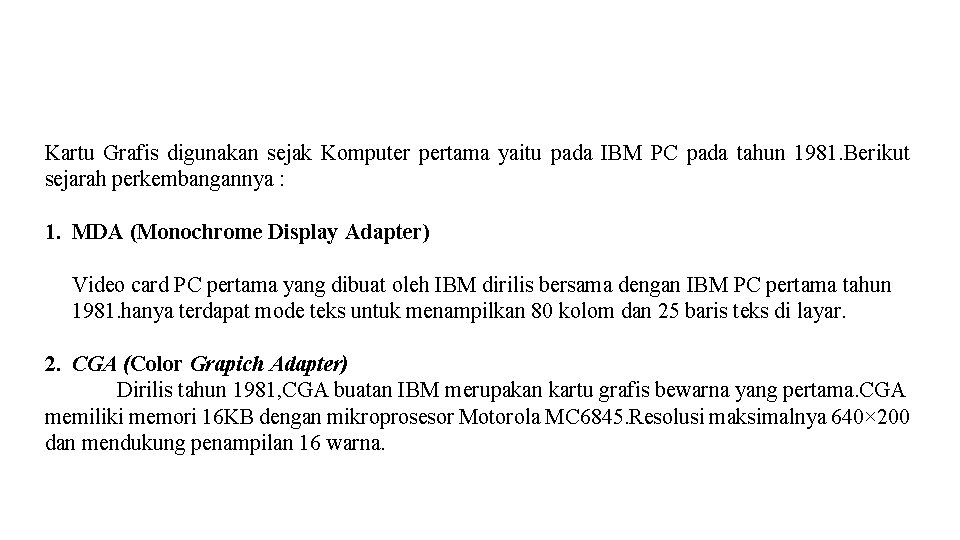 Kartu Grafis digunakan sejak Komputer pertama yaitu pada IBM PC pada tahun 1981.Berikut sejarah perkembangannya :

1. MDA (Monochrome Display Adapter)

Video card PC pertama yang dibuat oleh IBM dirilis bersama dengan IBM PC pertama tahun 1981.hanya terdapat mode teks untuk menampilkan 80 kolom dan 25 baris teks di layar.

2. CGA (Color Grapich Adapter)

Dirilis tahun 1981,CGA buatan IBM merupakan kartu grafis bewarna yang pertama.CGA memiliki memori 16KB dengan mikroprosesor Motorola MC6845.Resolusi maksimalnya 640×200 dan mendukung penampilan 16 warna.